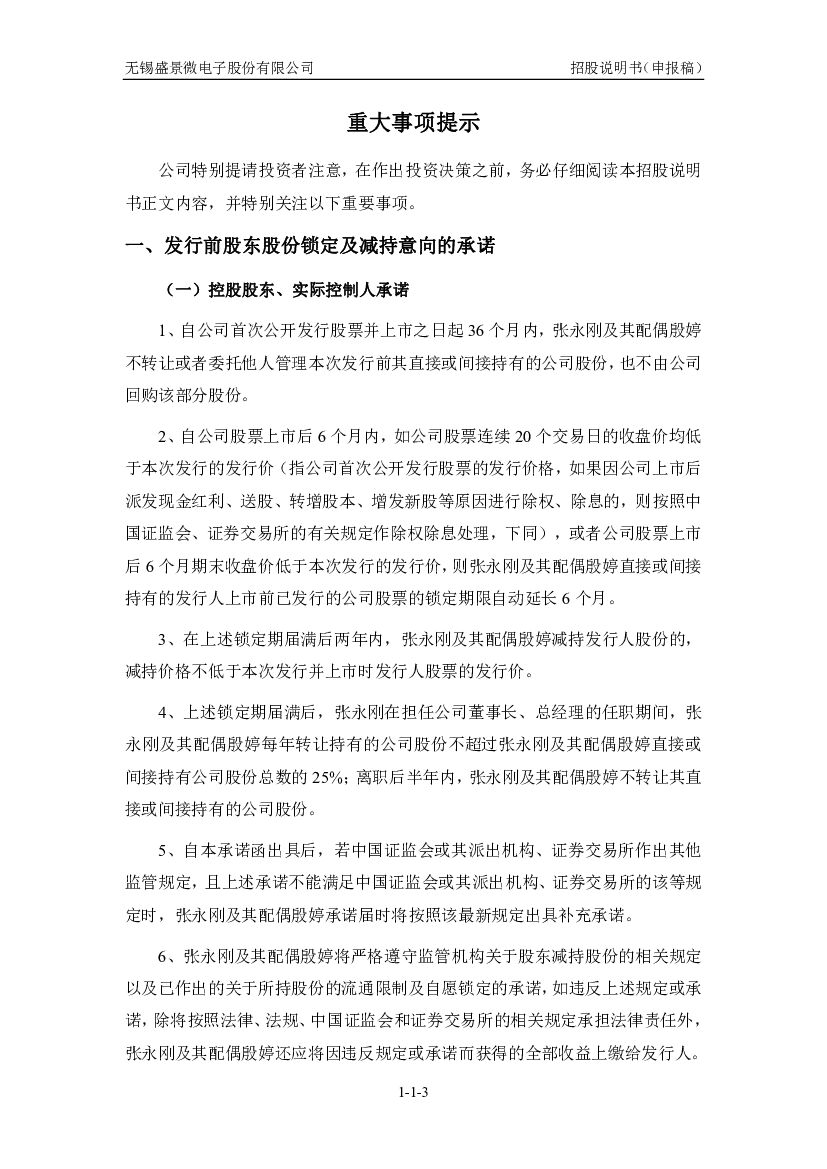 无锡盛景微电子股份有限公司　　招股说明书（申报稿）

重大事项提示

公司特别提请投资者注意，在作出投资决策之前，务必仔细阅读本招股说明书正文内容，并特别关注以下重要事项。

一、发行前股东股份锁定及减持意向的承诺

（一）控股股东、实际控制人承诺

1、自公司首次公开发行股票并上市之日起 36 个月内，张永刚及其配偶殷婷不转让或者委托他人管理本次发行前其直接或间接持有的公司股份，也不由公司回购该部分股份。

2、自公司股票上市后 6 个月内，如公司股票连续 20 个交易日的收盘价均低于本次发行的发行价（指公司首次公开发行股票的发行价格，如果因公司上市后派发现金红利、送股、转增股本、增发新股等原因进行除权、除息的，则按照中国证监会、证券交易所的有关规定作除权除息处理，下同），或者公司股票上市后 6 个月期末收盘价低于本次发行的发行价，则张永刚及其配偶殷婷直接或间接持有的发行人上市前已发行的公司股票的锁定期限自动延长 6 个月。

3、在上述锁定期届满后两年内，张永刚及其配偶殷婷减持发行人股份的，减持价格不低于本次发行并上市时发行人股票的发行价。

4、上述锁定期届满后，张永刚在担任公司董事长、总经理的任职期间，张永刚及其配偶殷婷每年转让持有的公司股份不超过张永刚及其配偶殷婷直接或间接持有公司股份总数的 25%；离职后半年内，张永刚及其配偶殷婷不转让其直接或间接持有的公司股份。

5、自本承诺函出具后，若中国证监会或其派出机构、证券交易所作出其他监管规定，且上述承诺不能满足中国证监会或其派出机构、证券交易所的该等规定时，张永刚及其配偶殷婷承诺届时将按照该最新规定出具补充承诺。

6、张永刚及其配偶殷婷将严格遵守监管机构关于股东减持股份的相关规定以及已作出的关于所持股份的流通限制及自愿锁定的承诺，如违反上述规定或承诺，除将按照法律、法规、中国证监会和证券交易所的相关规定承担法律责任外，张永刚及其配偶殷婷还应将因违反规定或承诺而获得的全部收益上缴给发行人。

1-1-3